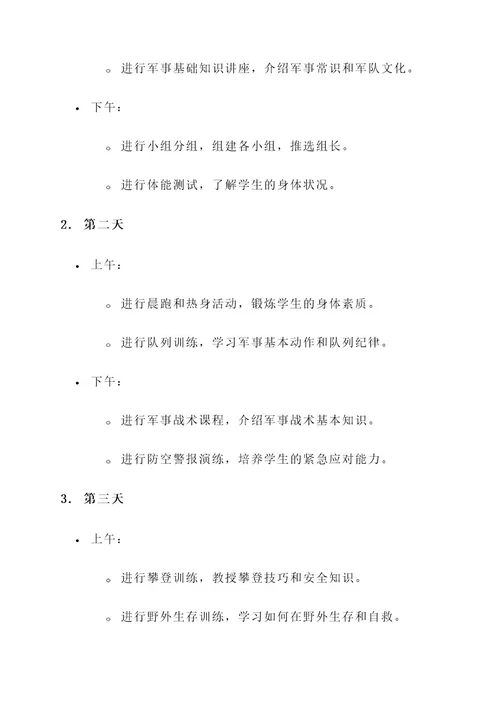 ◦ 进行军事基础知识讲座，介绍军事常识和军队文化。

• 下午：

◦ 进行小组分组，组建各小组，推选组长。

◦ 进行体能测试，了解学生的身体状况。

2. 第二天

• 上午：

◦ 进行晨跑和热身活动，锻炼学生的身体素质。

◦ 进行队列训练，学习军事基本动作和队列纪律。

• 下午：

◦ 进行军事战术课程，介绍军事战术基本知识。

◦ 进行防空警报演练，培养学生的紧急应对能力。

3. 第三天

• 上午：

◦ 进行攀登训练，教授攀登技巧和安全知识。

◦ 进行野外生存训练，学习如何在野外生存和自救。